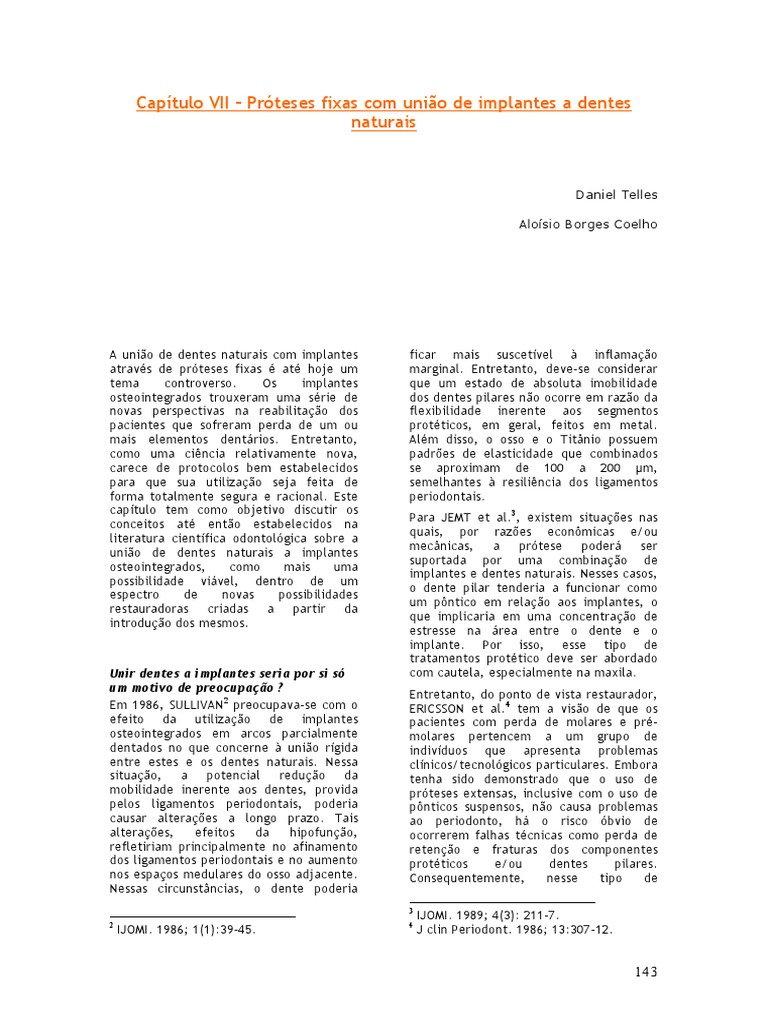 Capítulo VII – Próteses fixas com união de implantes a dentes naturais

Daniel Telles

Aloísio Borges Coelho

A união de dentes naturais com implantes através de próteses fixas é até hoje um tema controverso. Os implantes osteointegrados trouxeram uma série de novas perspectivas na reabilitação dos pacientes que sofreram perda de um ou mais elementos dentários. Entretanto, como uma ciência relativamente nova, carece de protocolos bem estabelecidos para que sua utilização seja feita de forma totalmente segura e racional. Este capítulo tem como objetivo discutir os conceitos até então estabelecidos na literatura científica odontológica sobre a união de dentes naturais a implantes osteointegrados, como mais uma possibilidade viável, dentro de um espectro de novas possibilidades restauradoras criadas a partir da introdução dos mesmos.

Unir dentes a implantes seria por si só um motivo de preocupação ?

Em 1986, SULLIVAN$^2$ preocupava-se com o efeito da utilização de implantes osteointegrados em arcos parcialmente dentados no que concerne à união rígida entre estes e os dentes naturais. Nessa situação, a potencial redução da mobilidade inerente aos dentes, provida pelos ligamentos periodontais, poderia causar alterações a longo prazo. Tais alterações, efeitos da hipofunção, refletiriam principalmente no afinamento dos ligamentos periodontais e no aumento nos espaços medulares do osso adjacente. Nessas circunstâncias, o dente poderia

$^2$ IJOMI. 1986; 1(1):39-45.

ficar mais suscetível à inflamação marginal. Entretanto, deve-se considerar que um estado de absoluta imobilidade dos dentes pilares não ocorre em razão da flexibilidade inerente aos segmentos protéticos, em geral, feitos em metal. Além disso, o osso e o Titânio possuem padrões de elasticidade que combinados se aproximam de 100 a 200 µm, semelhantes à resiliência dos ligamentos periodontais.

Para JEMT et al.$^3$, existem situações nas quais, por razões econômicas e/ou mecânicas, a prótese poderá ser suportada por uma combinação de implantes e dentes naturais. Nesses casos, o dente pilar tenderia a funcionar como um pôntico em relação aos implantes, o que implicaria em uma concentração de estresse na área entre o dente e o implante. Por isso, esse tipo de tratamentos protético deve ser abordado com cautela, especialmente na maxila.

Entretanto, do ponto de vista restaurador, ERICSSON et al.$^4$ tem a visão de que os pacientes com perda de molares e pré-molares pertencem a um grupo de indivíduos que apresenta problemas clínicos/tecnológicos particulares. Embora tenha sido demonstrado que o uso de próteses extensas, inclusive com o uso de pônticos suspensos, não causa problemas ao periodonto, há o risco óbvio de ocorrerem falhas técnicas como perda de retenção e fraturas dos componentes protéticos e/ou dentes pilares. Consequentemente, nesse tipo de

$^3$ IJOMI. 1989; 4(3): 211-7.
$^4$ J clin Periodont. 1986; 13:307-12.

143